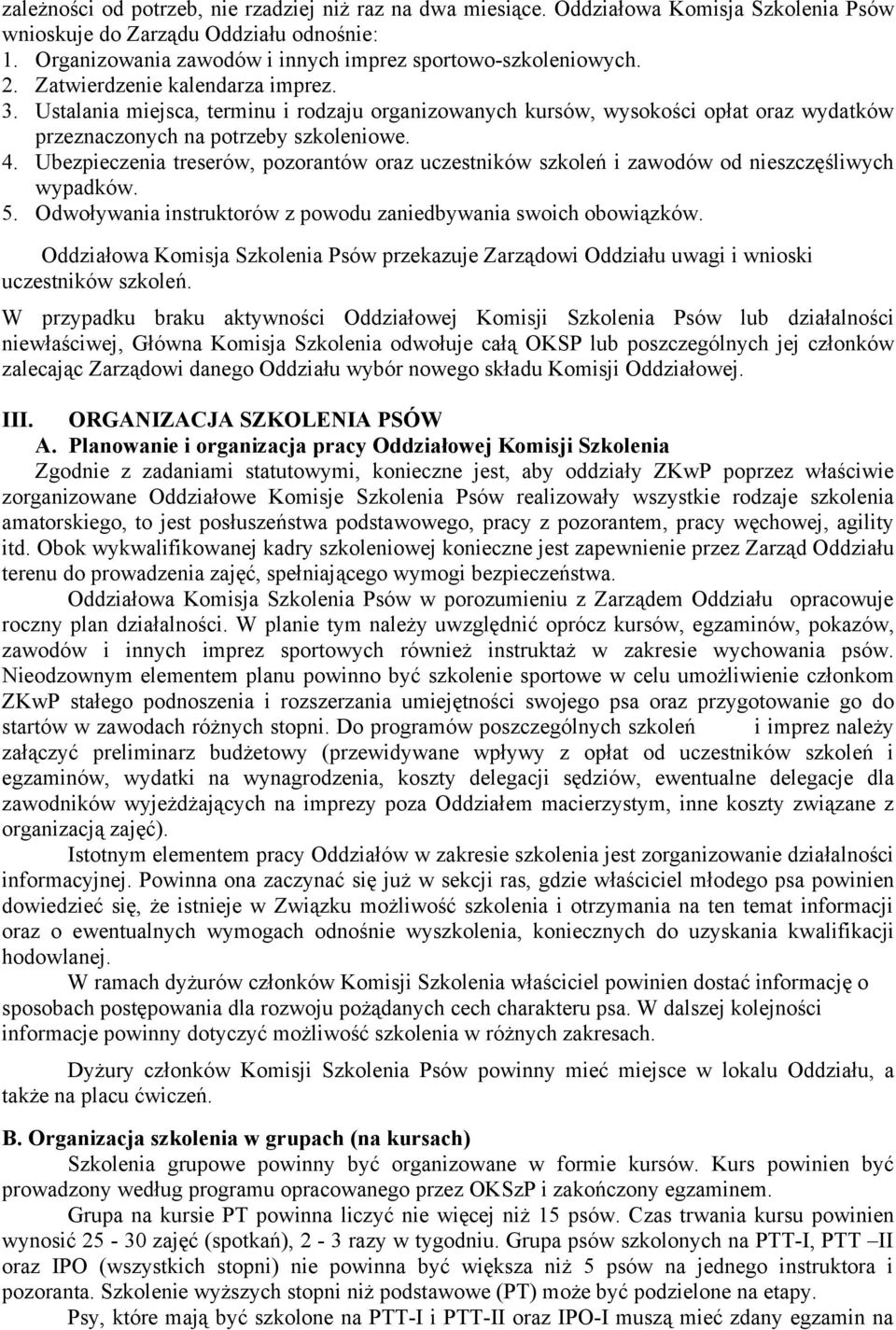 zależności od potrzeb, nie rzadziej niż raz na dwa miesiące. Oddziałowa Komisja Szkolenia Psów wnioskuje do Zarządu Oddziału odnośnie:
1. Organizowania zawodów i innych imprez sportowo-szkoleniowych.
2. Zatwierdzenie kalendarza imprez.
3. Ustalania miejsca, terminu i rodzaju organizowanych kursów, wysokości opłat oraz wydatków przeznaczonych na potrzeby szkoleniowe.
4. Ubezpieczenia treserów, pozorantów oraz uczestników szkoleń i zawodów od nieszczęśliwych wypadków.
5. Odwoływania instruktorów z powodu zaniedbywania swoich obowiązków.

Oddziałowa Komisja Szkolenia Psów przekazuje Zarządowi Oddziału uwagi i wnioski uczestników szkoleń.

W przypadku braku aktywności Oddziałowej Komisji Szkolenia Psów lub działalności niewłaściwej, Główna Komisja Szkolenia odwołuje całą OKSP lub poszczególnych jej członków zalecając Zarządowi danego Oddziału wybór nowego składu Komisji Oddziałowej.

III. ORGANIZACJA SZKOLENIA PSÓW

A. Planowanie i organizacja pracy Oddziałowej Komisji Szkolenia

Zgodnie z zadaniami statutowymi, konieczne jest, aby oddziały ZKwP poprzez właściwie zorganizowane Oddziałowe Komisje Szkolenia Psów realizowały wszystkie rodzaje szkolenia amatorskiego, to jest posłuszeństwa podstawowego, pracy z pozorantem, pracy węchowej, agility itd. Obok wykwalifikowanej kadry szkoleniowej konieczne jest zapewnienie przez Zarząd Oddziału terenu do prowadzenia zajęć, spełniającego wymogi bezpieczeństwa.

Oddziałowa Komisja Szkolenia Psów w porozumieniu z Zarządem Oddziału opracowuje roczny plan działalności. W planie tym należy uwzględnić oprócz kursów, egzaminów, pokazów, zawodów i innych imprez sportowych również instruktaż w zakresie wychowania psów. Nieodzownym elementem planu powinno być szkolenie sportowe w celu umożliwienie członkom ZKwP stałego podnoszenia i rozszerzania umiejętności swojego psa oraz przygotowanie go do startów w zawodach różnych stopni. Do programów poszczególnych szkoleń i imprez należy załączyć preliminarz budżetowy (przewidywane wpływy z opłat od uczestników szkoleń i egzaminów, wydatki na wynagrodzenia, koszty delegacji sędziów, ewentualne delegacje dla zawodników wyjeżdżających na imprezy poza Oddziałem macierzystym, inne koszty związane z organizacją zajęć).

Istotnym elementem pracy Oddziałów w zakresie szkolenia jest zorganizowanie działalności informacyjnej. Powinna ona zaczynać się już w sekcji ras, gdzie właściciel młodego psa powinien dowiedzieć się, że istnieje w Związku możliwość szkolenia i otrzymania na ten temat informacji oraz o ewentualnych wymogach odnośnie wyszkolenia, koniecznych do uzyskania kwalifikacji hodowlanej.

W ramach dyżurów członków Komisji Szkolenia właściciel powinien dostać informację o sposobach postępowania dla rozwoju pożądanych cech charakteru psa. W dalszej kolejności informacje powinny dotyczyć możliwość szkolenia w różnych zakresach.

Dyżury członków Komisji Szkolenia Psów powinny mieć miejsce w lokalu Oddziału, a także na placu ćwiczeń.

B. Organizacja szkolenia w grupach (na kursach)

Szkolenia grupowe powinny być organizowane w formie kursów. Kurs powinien być prowadzony według programu opracowanego przez OKSzP i zakończony egzaminem.

Grupa na kursie PT powinna liczyć nie więcej niż 15 psów. Czas trwania kursu powinien wynosić 25 - 30 zajęć (spotkań), 2 - 3 razy w tygodniu. Grupa psów szkolonych na PTT-I, PTT –II oraz IPO (wszystkich stopni) nie powinna być większa niż 5 psów na jednego instruktora i pozoranta. Szkolenie wyższych stopni niż podstawowe (PT) może być podzielone na etapy.

Psy, które mają być szkolone na PTT-I i PTT-II oraz IPO-I muszą mieć zdany egzamin na